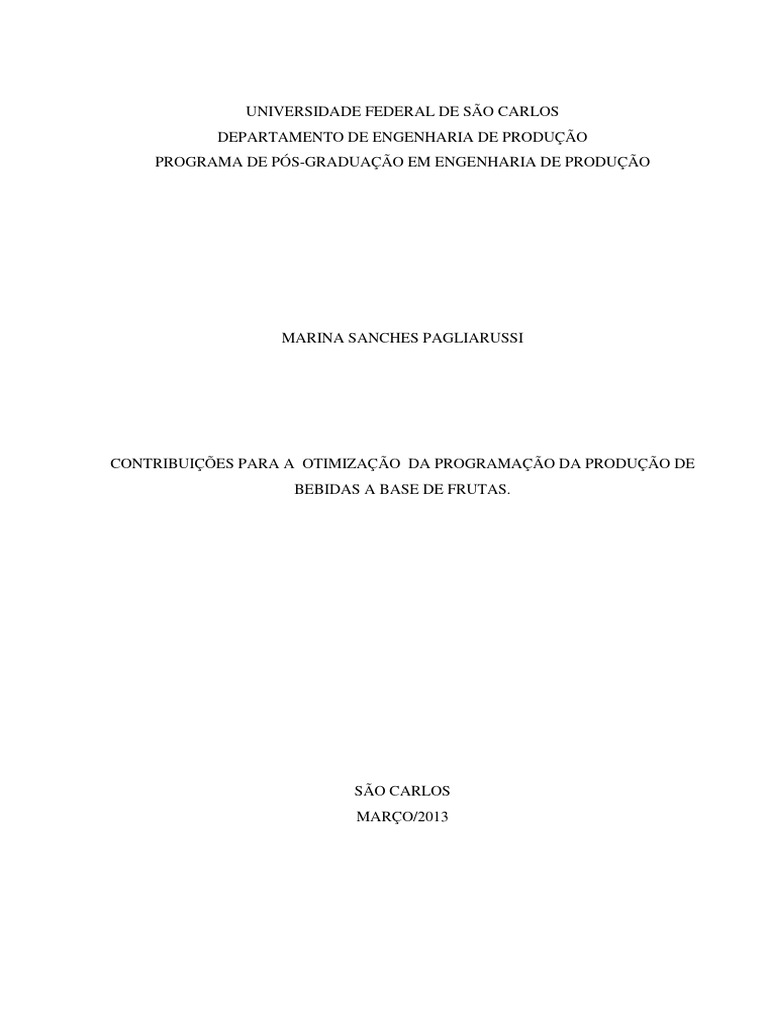 UNIVERSIDADE FEDERAL DE SÃO CARLOS
DEPARTAMENTO DE ENGENHARIA DE PRODUÇÃO
PROGRAMA DE PÓS-GRADUAÇÃO EM ENGENHARIA DE PRODUÇÃO

MARINA SANCHES PAGLIARUSSI

CONTRIBUIÇÕES PARA A OTIMIZAÇÃO DA PROGRAMAÇÃO DA PRODUÇÃO DE BEBIDAS A BASE DE FRUTAS.

SÃO CARLOS
MARÇO/2013